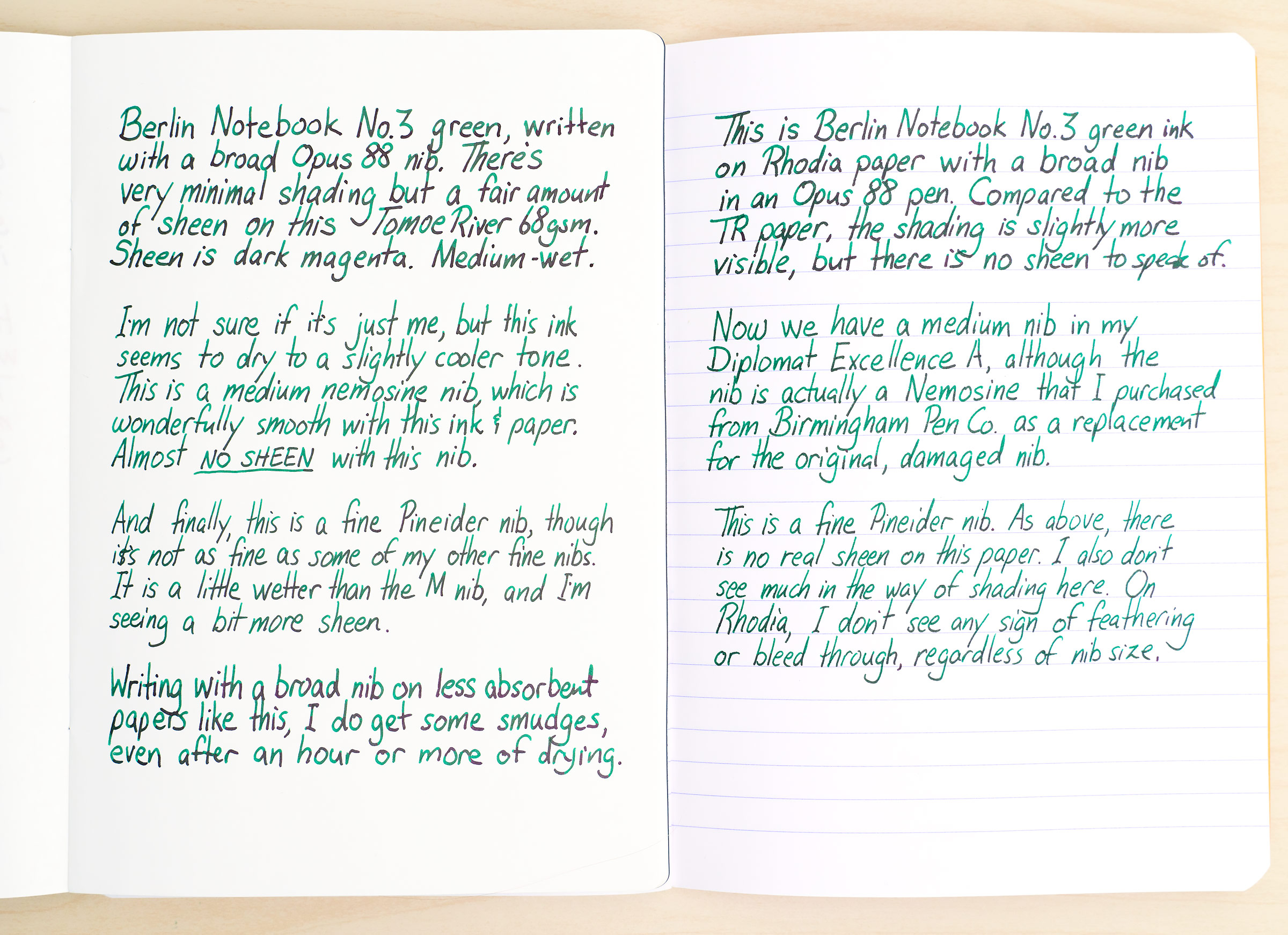 Berlin Notebook No.3 green, written with a broad Opus 88 nib. There's very minimal shading but a fair amount of sheen on this Tomoe River 68gsm. Sheen is dark magenta. Medium-wet.

I'm not sure if it's just me, but this ink seems to dry to a slightly cooler tone. This is a medium nemosine nib, which is wonderfully smooth with this ink & paper. Almost NO SHEEN with this nib.

And finally, this is a fine Pineider nib, though it's not as fine as some of my other fine nibs. It is a little wetter than the M nib, and I'm seeing a bit more sheen.

Writing with a broad nib on less absorbent papers like this, I do get some smudges, even after an hour or more of drying.

This is Berlin Notebook No.3 green ink on Rhodia paper with a broad nib in an Opus 88 pen. Compared to the TR paper, the shading is slightly more visible, but there is no sheen to speak of.

Now we have a medium nib in my Diplomat Excellence A, although the nib is actually a Nemosine that I purchased from Birmingham Pen Co. as a replacement for the original, damaged nib.

This is a fine Pineider nib. As above, there is no real sheen on this paper. I also don't see much in the way of shading here. On Rhodia, I don't see any sign of feathering or bleed through, regardless of nib size.